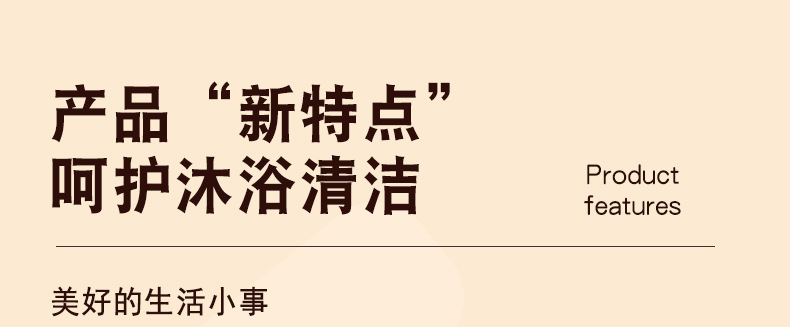 产品“新特点”
呵护沐浴清洁

Product
features

美好的生活小事